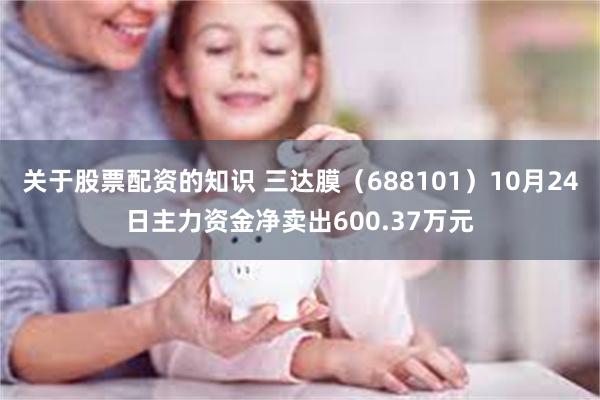 关于股票配资的知识 三达膜（688101）10月24日主力资金净卖出600.37万元